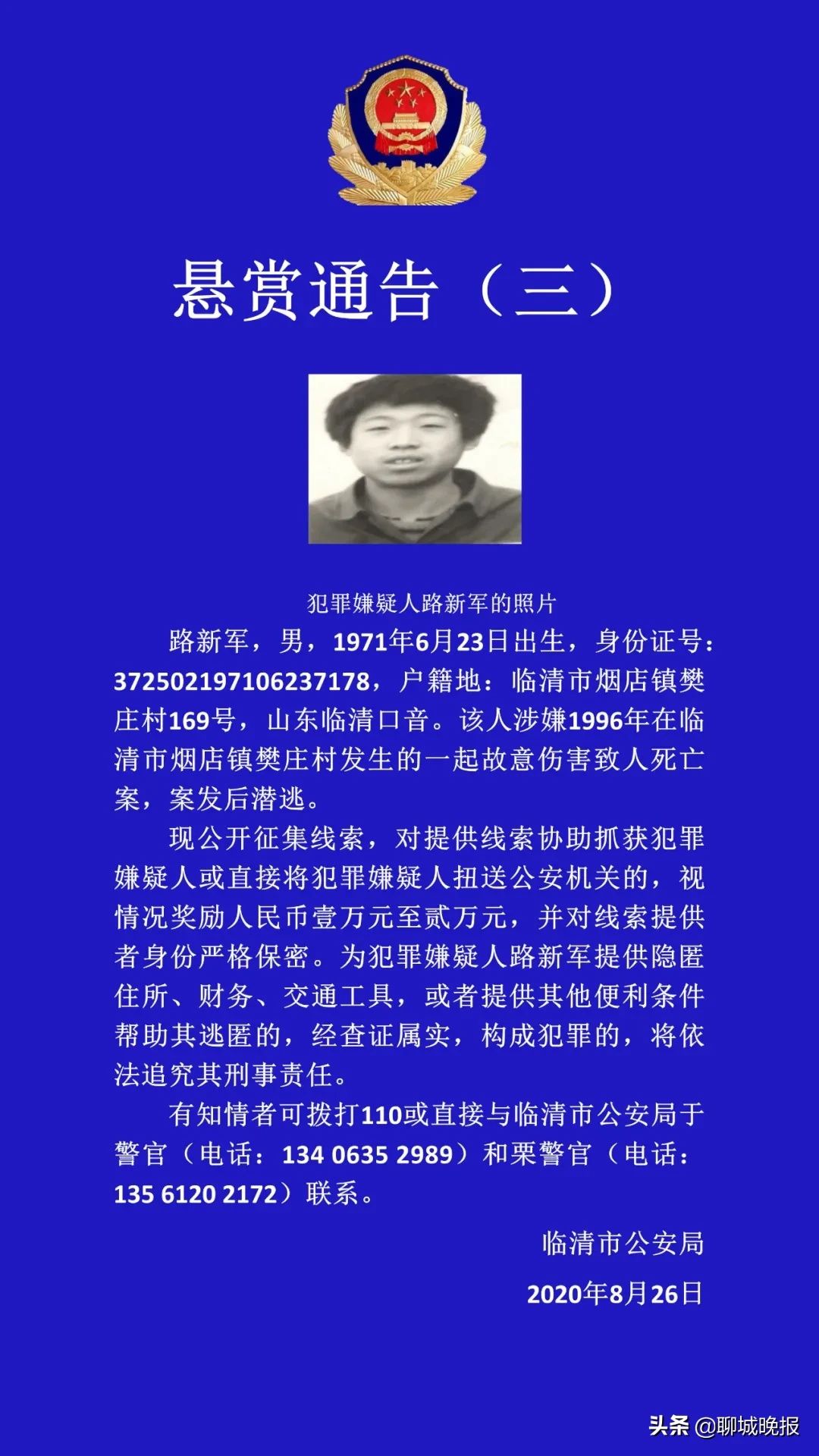 悬赏通告（三）

犯罪嫌疑人路新军的照片

路新军，男，1971年6月23日出生，身份证号：372502197106237178，户籍地：临清市烟店镇樊庄村169号，山东临清口音。该人涉嫌1996年在临清市烟店镇樊庄村发生的一起故意伤害致人死亡案，案发后潜逃。

现公开征集线索，对提供线索协助抓获犯罪嫌疑人或直接将犯罪嫌疑人扭送公安机关的，视情况奖励人民币壹万元至贰万元，并对线索提供者身份严格保密。为犯罪嫌疑人路新军提供隐匿住所、财务、交通工具，或者提供其他便利条件帮助其逃匿的，经查证属实，构成犯罪的，将依法追究其刑事责任。

有知情者可拨打110或直接与临清市公安局于警官（电话：134 0635 2989）和栗警官（电话：135 6120 2172）联系。

临清市公安局

2020年8月26日

头条 @聊城晚报